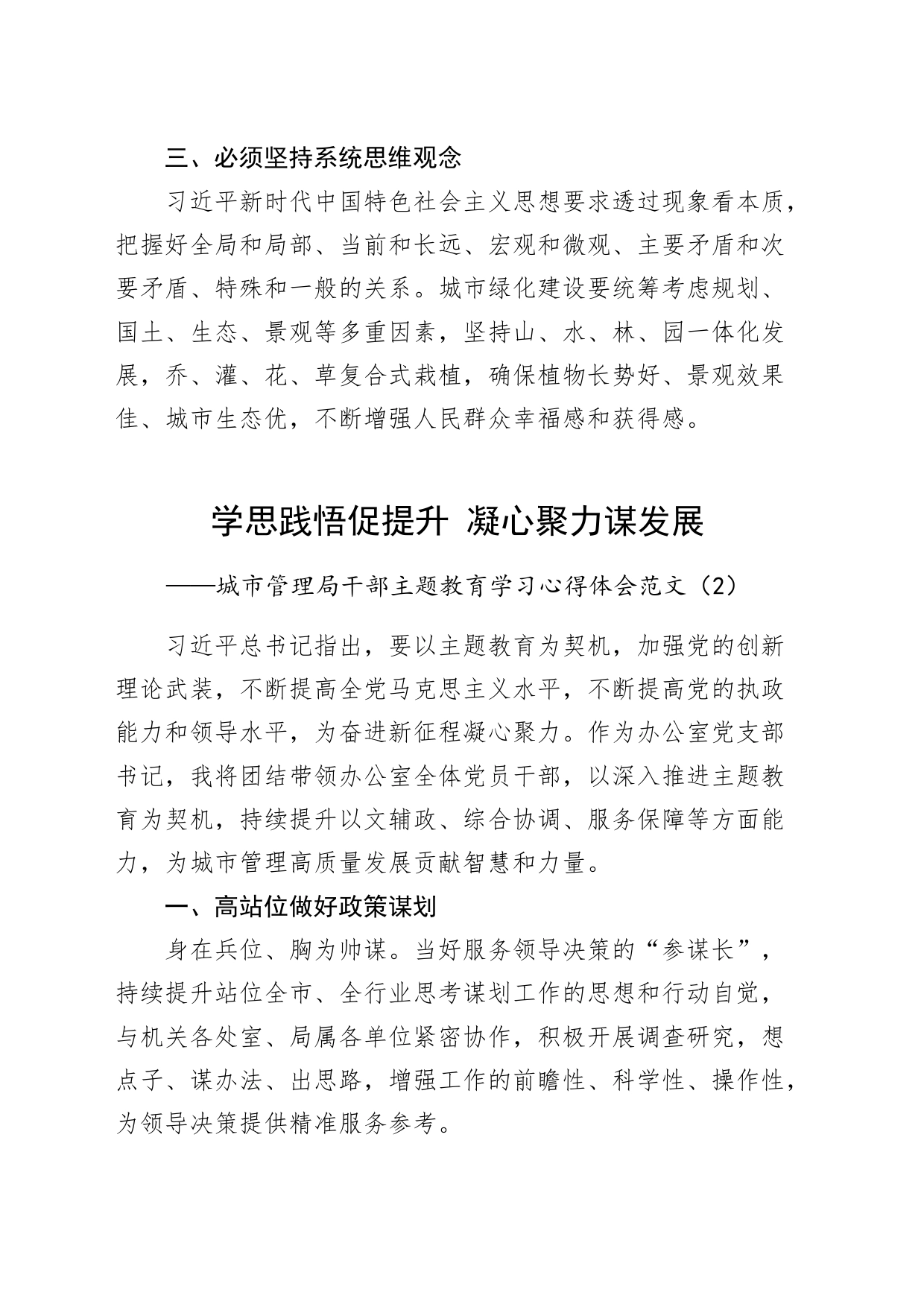 三、必须坚持系统思维观念

习近平新时代中国特色社会主义思想要求透过现象看本质，把握好全局和局部、当前和长远、宏观和微观、主要矛盾和次要矛盾、特殊和一般的关系。城市绿化建设要统筹考虑规划、国土、生态、景观等多重因素，坚持山、水、林、园一体化发展，乔、灌、花、草复合式栽植，确保植物长势好、景观效果佳、城市生态优，不断增强人民群众幸福感和获得感。

学思践悟促提升 凝心聚力谋发展

——城市管理局干部主题教育学习心得体会范文（2）

习近平总书记指出，要以主题教育为契机，加强党的创新理论武装，不断提高全党马克思主义水平，不断提高党的执政能力和领导水平，为奋进新征程凝心聚力。作为办公室党支部书记，我将团结带领办公室全体党员干部，以深入推进主题教育为契机，持续提升以文辅政、综合协调、服务保障等方面能力，为城市管理高质量发展贡献智慧和力量。

一、高站位做好政策谋划

身在兵位、胸为帅谋。当好服务领导决策的“参谋长”，持续提升站位全市、全行业思考谋划工作的思想和行动自觉，与机关各处室、局属各单位紧密协作，积极开展调查研究，想点子、谋办法、出思路，增强工作的前瞻性、科学性、操作性，为领导决策提供精准服务参考。